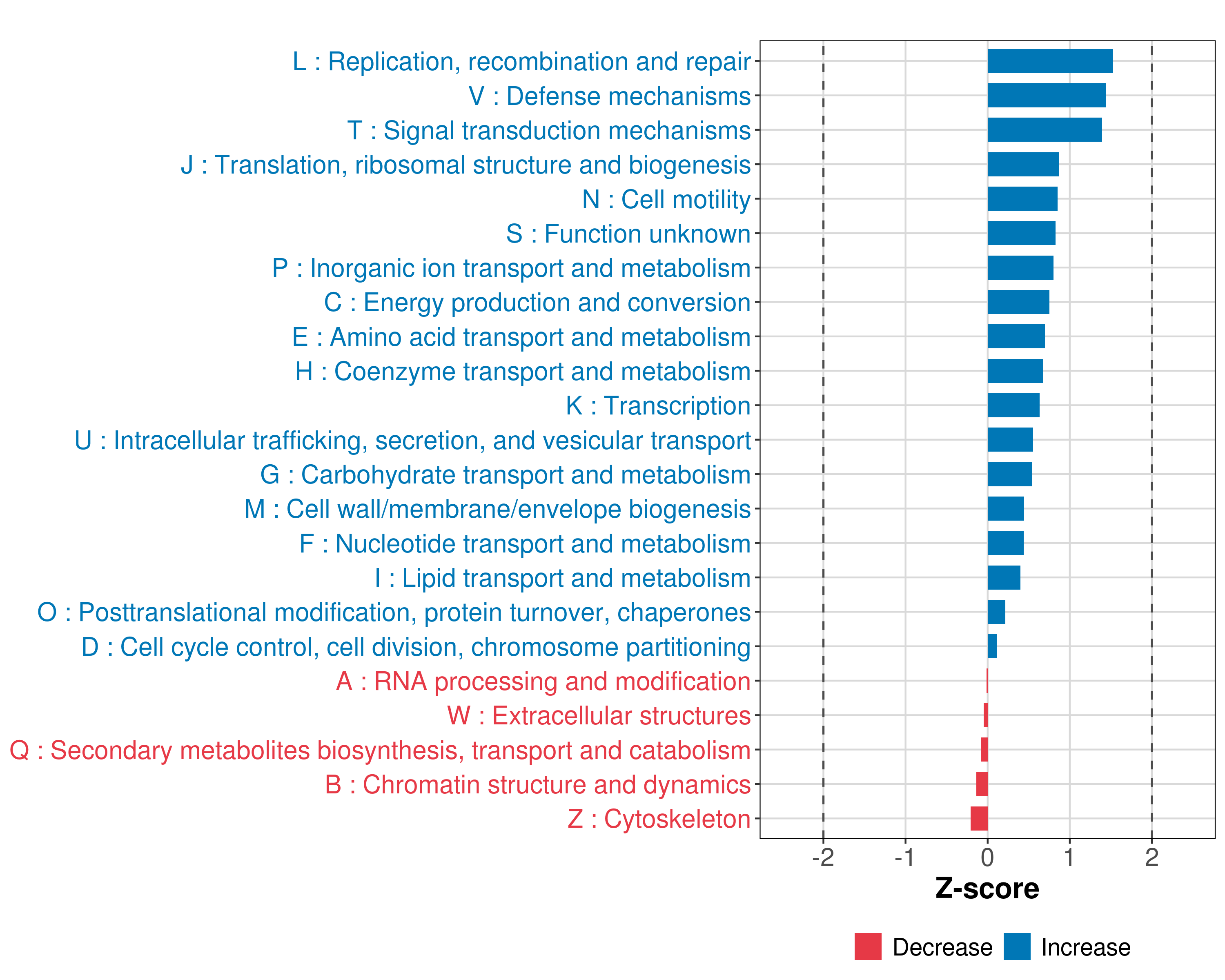 L : Replication, recombination and repair
V : Defense mechanisms
T : Signal transduction mechanisms
J : Translation, ribosomal structure and biogenesis
N : Cell motility
S : Function unknown
P : Inorganic ion transport and metabolism
C : Energy production and conversion
E : Amino acid transport and metabolism
H : Coenzyme transport and metabolism
K : Transcription
U : Intracellular trafficking, secretion, and vesicular transport
G : Carbohydrate transport and metabolism
M : Cell wall/membrane/envelope biogenesis
F : Nucleotide transport and metabolism
I : Lipid transport and metabolism
O : Posttranslational modification, protein turnover, chaperones
D : Cell cycle control, cell division, chromosome partitioning
A : RNA processing and modification
W : Extracellular structures
Q : Secondary metabolites biosynthesis, transport and catabolism
B : Chromatin structure and dynamics
Z : Cytoskeleton

-2 -1 0 1 2

Z-score

Decrease Increase